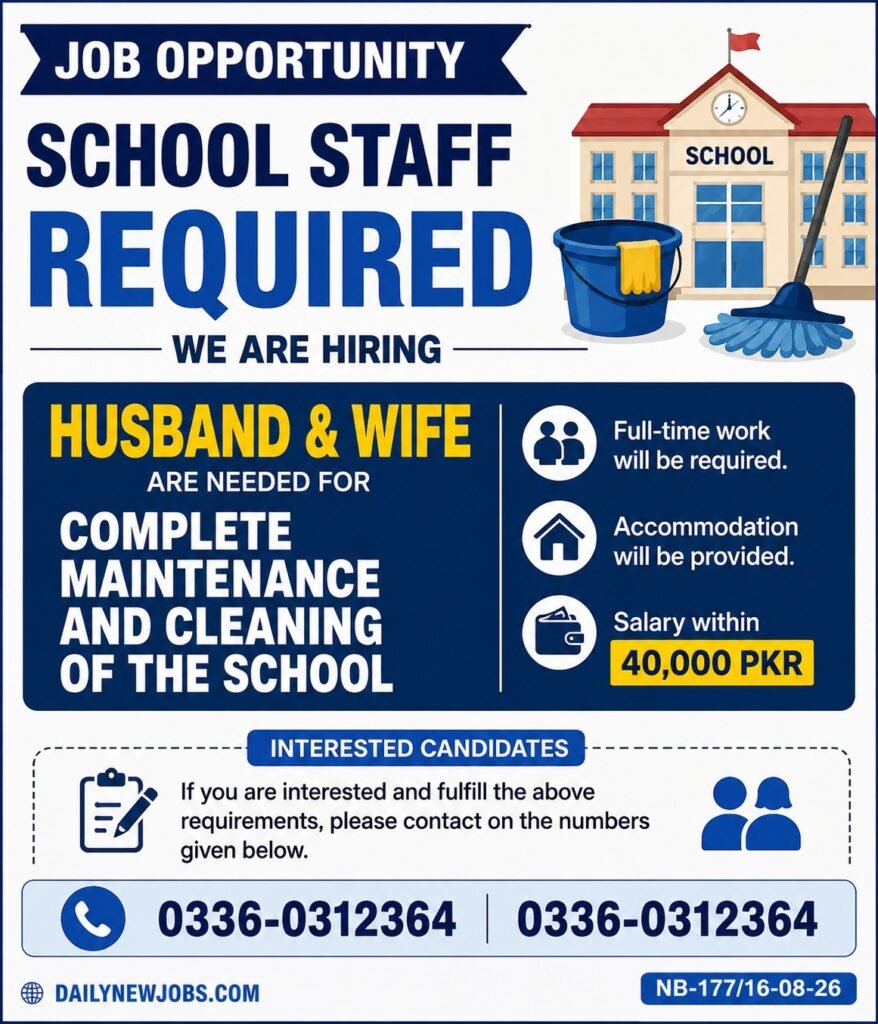 JOB OPPORTUNITY

SCHOOL STAFF REQUIRED

SCHOOL

WE ARE HIRING

HUSBAND & WIFE
ARE NEEDED FOR
COMPLETE MAINTENANCE AND CLEANING OF THE SCHOOL

Full-time work will be required.

Accommodation will be provided.

Salary within
40,000 PKR

INTERESTED CANDIDATES

If you are interested and fulfill the above requirements, please contact on the numbers given below.

0336-0312364 | 0336-0312364

DAILYNEWJOBS.COM

NB-177/16-08-26